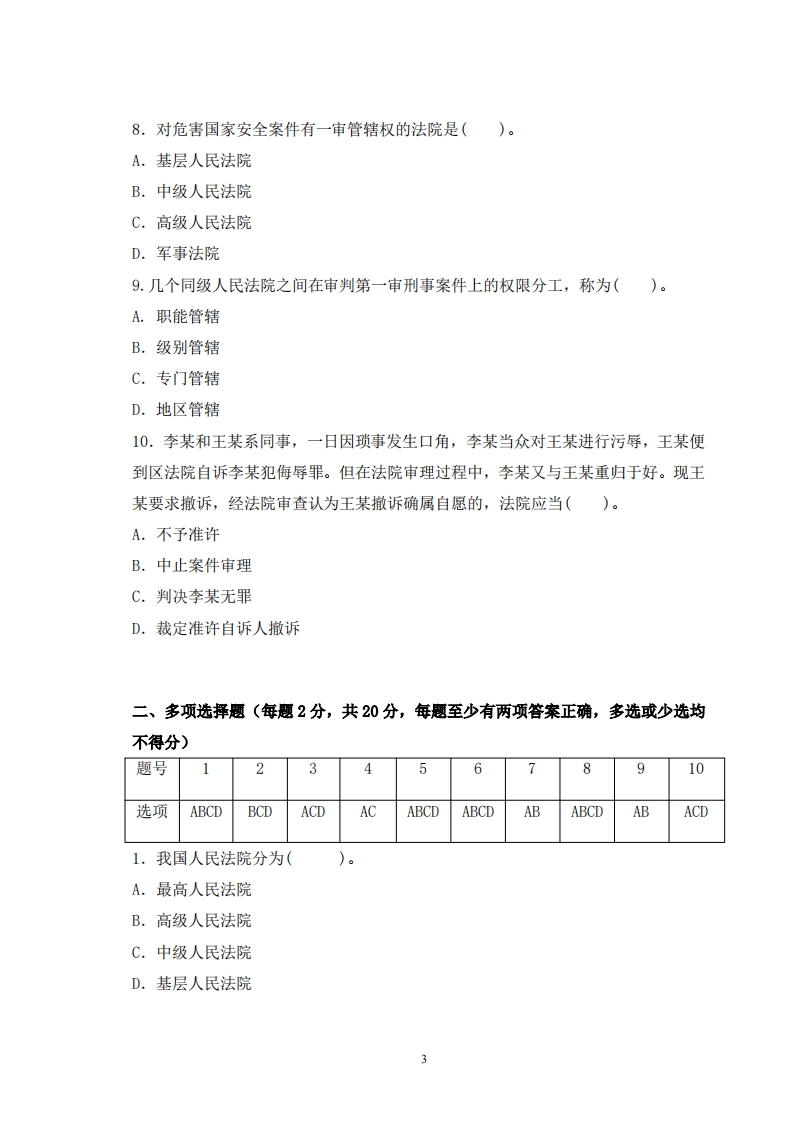 8．对危害国家安全案件有一审管辖权的法院是(　　)。

A．基层人民法院

B．中级人民法院

C．高级人民法院

D．军事法院

9.几个同级人民法院之间在审判第一审刑事案件上的权限分工，称为(　　)。

A．职能管辖

B．级别管辖

C．专门管辖

D．地区管辖

10．李某和王某系同事，一日因琐事发生口角，李某当众对王某进行污辱，王某便到区法院自诉李某犯侮辱罪。但在法院审理过程中，李某又与王某重归于好。现王某要求撤诉，经法院审查认为王某撤诉确属自愿的，法院应当(　　)。

A．不予准许

B．中止案件审理

C．判决李某无罪

D．裁定准许自诉人撤诉

二、多项选择题（每题 2 分，共 20 分，每题至少有两项答案正确，多选或少选均不得分）

| 题号 | 1 | 2 | 3 | 4 | 5 | 6 | 7 | 8 | 9 | 10 |
|---|---|---|---|---|---|---|---|---|---|---|
| 选项 | ABCD | BCD | ACD | AC | ABCD | ABCD | AB | ABCD | AB | ACD |

1．我国人民法院分为(　　　)。

A．最高人民法院

B．高级人民法院

C．中级人民法院

D．基层人民法院

3